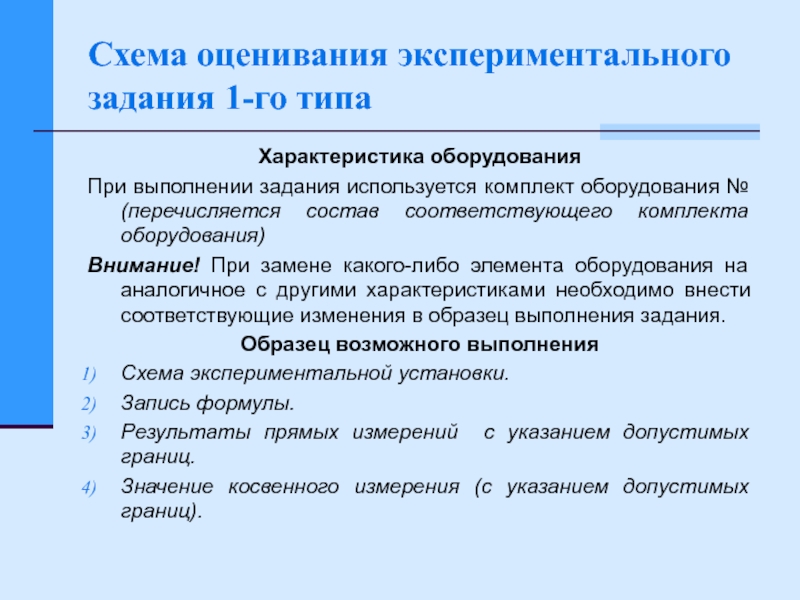 Схема оценивания экспериментального задания 1-го типа

Характеристика оборудования

При выполнении задания используется комплект оборудования № (перечисляется состав соответствующего комплекта оборудования)

Внимание! При замене какого-либо элемента оборудования на аналогичное с другими характеристиками необходимо внести соответствующие изменения в образец выполнения задания.

Образец возможного выполнения

1) Схема экспериментальной установки.
2) Запись формулы.
3) Результаты прямых измерений с указанием допустимых границ.
4) Значение косвенного измерения (с указанием допустимых границ).